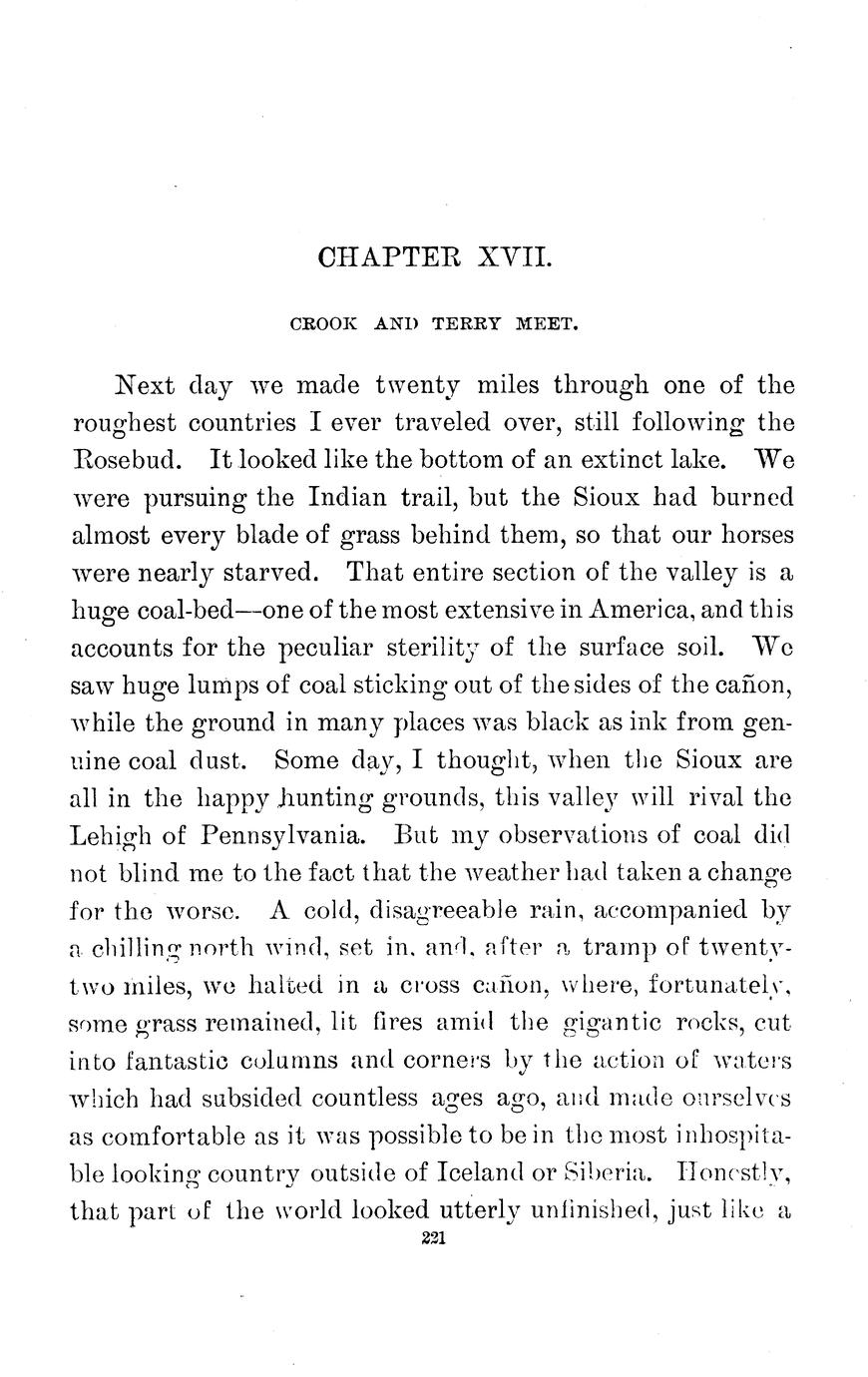 CHAPTER XVII.

CROOK AND TERRY MEET.

Next day we made twenty miles through one of the roughest countries I ever traveled over, still following the Rosebud. It looked like the bottom of an extinct lake. We were pursuing the Indian trail, but the Sioux had burned almost every blade of grass behind them, so that our horses were nearly starved. That entire section of the valley is a huge coal-bed—one of the most extensive in America, and this accounts for the peculiar sterility of the surface soil. We saw huge lumps of coal sticking out of the sides of the cañon, while the ground in many places was black as ink from genuine coal dust. Some day, I thought, when the Sioux are all in the happy hunting grounds, this valley will rival the Lehigh of Pennsylvania. But my observations of coal did not blind me to the fact that the weather had taken a change for the worse. A cold, disagreeable rain, accompanied by a chilling north wind, set in, and, after a tramp of twenty-two miles, we halted in a cross cañon, where, fortunately, some grass remained, lit fires amid the gigantic rocks, cut into fantastic columns and corners by the action of waters which had subsided countless ages ago, and made ourselves as comfortable as it was possible to be in the most inhospitable looking country outside of Iceland or Siberia. Honestly, that part of the world looked utterly unfinished, just like a

221